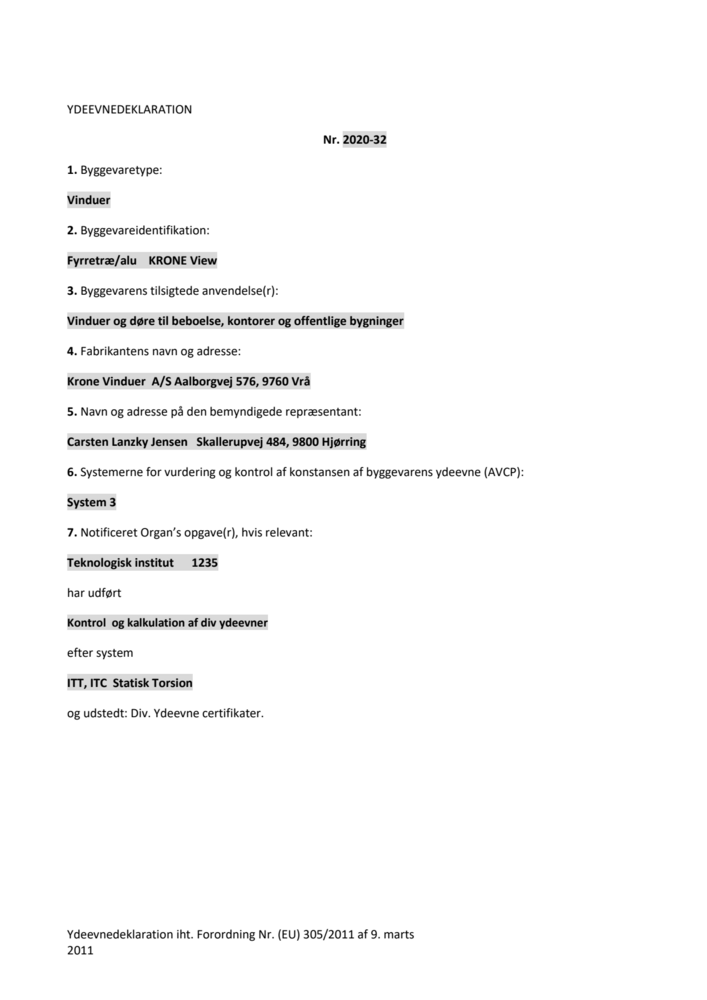 YDEEVNEDEKLARATION

Nr. 2020-32

1. Byggevaretype:

Vinduer

2. Byggevareidentifikation:

Fyrretræ/alu KRONE View

3. Byggevarens tilsigtede anvendelse(r):

Vinduer og døre til beboelse, kontorer og offentlige bygninger

4. Fabrikantens navn og adresse:

Krone Vinduer A/S Aalborgvej 576, 9760 Vrå

5. Navn og adresse på den bemyndigede repræsentant:

Carsten Lanzky Jensen Skallerupvej 484, 9800 Hjørring

6. Systemerne for vurdering og kontrol af konstansen af byggevarens ydeevne (AVCP):

System 3

7. Notificeret Organ's opgave(r), hvis relevant:

Teknologisk institut 1235

har udført

Kontrol og kalkulation af div ydeevner

efter system

ITT, ITC Statisk Torsion

og udstedt: Div. Ydeevne certifikater.

Ydeevnedeklaration iht. Forordning Nr. (EU) 305/2011 af 9. marts 2011